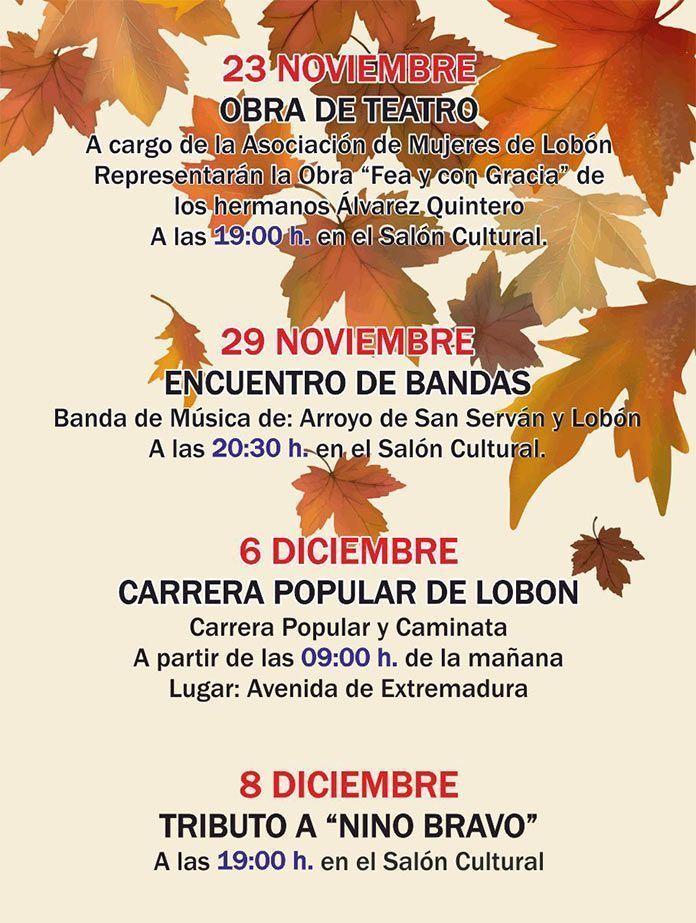 23 NOVIEMBRE
OBRA DE TEATRO
A cargo de la Asociación de Mujeres de Lobón
Representarán la Obra "Fea y con Gracia" de
los hermanos Álvarez Quintero
A las 19:00 h. en el Salón Cultural.

29 NOVIEMBRE
ENCUENTRO DE BANDAS
Banda de Música de: Arroyo de San Serván y Lobón
A las 20:30 h. en el Salón Cultural.

6 DICIEMBRE
CARRERA POPULAR DE LOBON
Carrera Popular y Caminata
A partir de las 09:00 h. de la mañana
Lugar: Avenida de Extremadura

8 DICIEMBRE
TRIBUTO A "NINO BRAVO"
A las 19:00 h. en el Salón Cultural